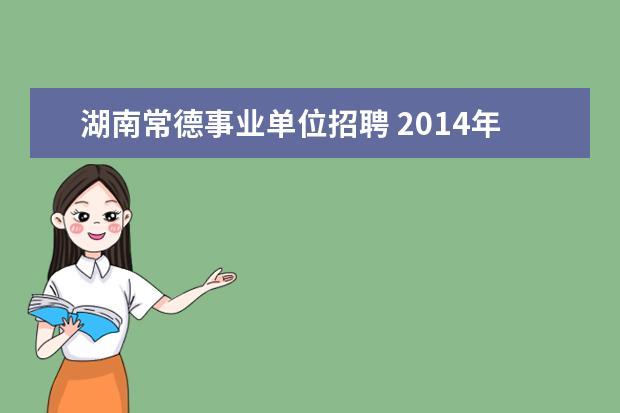 湖南常德事业单位招聘 2014年